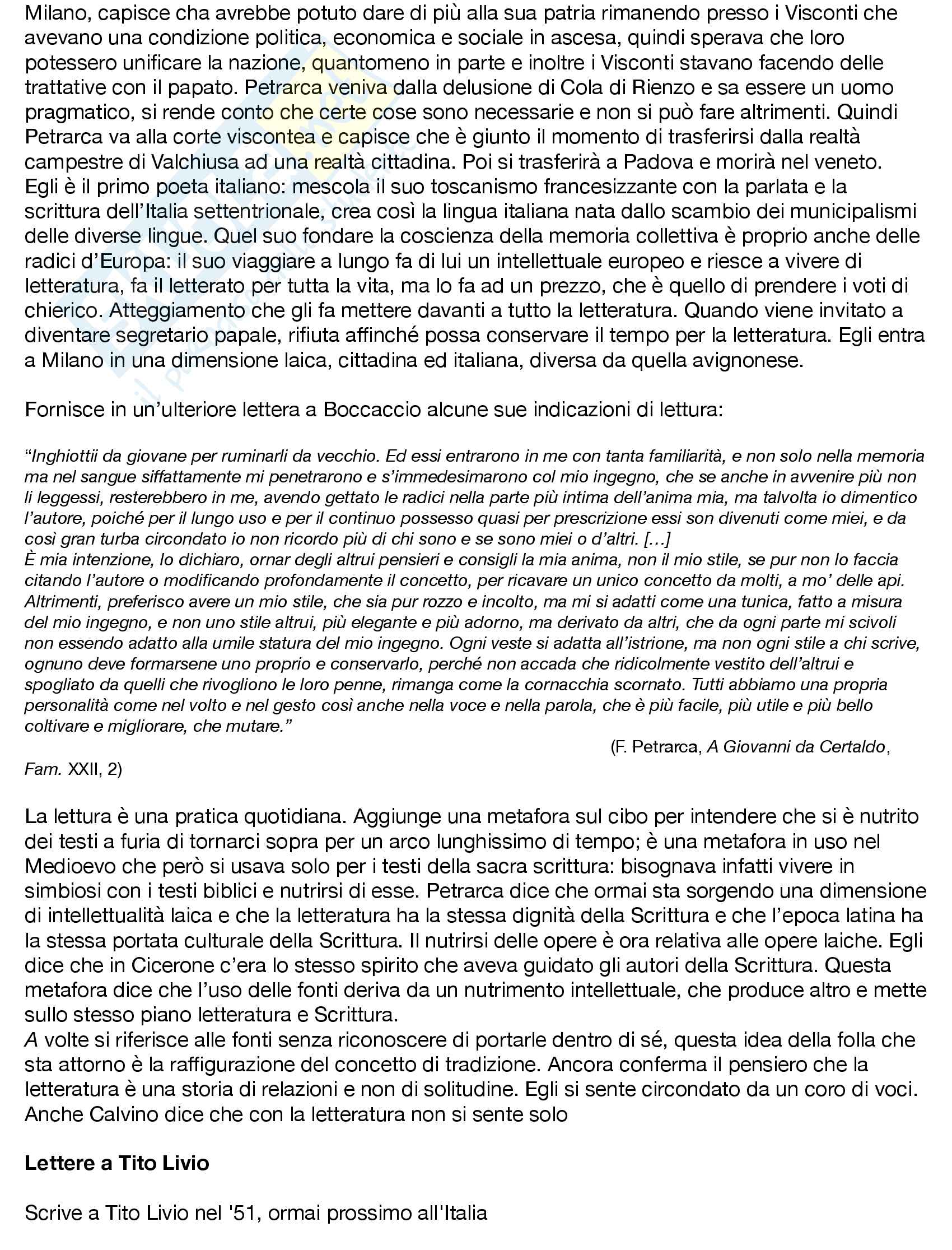 Milano, capisce cha avrebbe potuto dare di più alla sua patria rimanendo presso i Visconti che avevano una condizione politica, economica e sociale in ascesa, quindi sperava che loro potessero unificare la nazione, quantomeno in parte e inoltre i Visconti stavano facendo delle trattative con il papato. Petrarca veniva dalla delusione di Cola di Rienzo e sa essere un uomo pragmatico, si rende conto che certe cose sono necessarie e non si può fare altrimenti. Quindi Petrarca va alla corte viscontea e capisce che è giunto il momento di trasferirsi dalla realtà campestre di Valchiusa ad una realtà cittadina. Poi si trasferirà a Padova e morirà nel veneto. Egli è il primo poeta italiano: mescola il suo toscanismo francesizzante con la parlata e la scrittura dell'Italia settentrionale, crea così la lingua italiana nata dallo scambio dei municipalismi delle diverse lingue. Quel suo fondare la coscienza della memoria collettiva è proprio anche delle radici d'Europa: il suo viaggiare a lungo fa di lui un intellettuale europeo e riesce a vivere di letteratura, fa il letterato per tutta la vita, ma lo fa ad un prezzo, che è quello di prendere i voti di chierico. Atteggiamento che gli fa mettere davanti a tutto la letteratura. Quando viene invitato a diventare segretario papale, rifiuta affinché possa conservare il tempo per la letteratura. Egli entra a Milano in una dimensione laica, cittadina ed italiana, diversa da quella avignonese.

Fornisce in un'ulteriore lettera a Boccaccio alcune sue indicazioni di lettura:

"Inghiottii da giovane per ruminarli da vecchio. Ed essi entrarono in me con tanta familiarità, e non solo nella memoria ma nel sangue siffattamente mi penetrarono e s'immedesimarono col mio ingegno, che se anche in avvenire più non li leggessi, resterebbero in me, avendo gettato le radici nella parte più intima dell'anima mia, ma talvolta io dimentico l'autore, poiché per il lungo uso e per il continuo possesso quasi per prescrizione essi son divenuti come miei, e da così gran turba circondato io non ricordo più di chi sono e se sono miei o d'altri. [...]
È mia intenzione, lo dichiaro, ornar degli altrui pensieri e consigli la mia anima, non il mio stile, se pur non lo faccia citando l'autore o modificando profondamente il concetto, per ricavare un unico concetto da molti, a mo' delle api. Altrimenti, preferisco avere un mio stile, che sia pur rozzo e incolto, ma mi si adatti come una tunica, fatto a misura del mio ingegno, e non uno stile altrui, più elegante e più adorno, ma derivato da altri, che da ogni parte mi scivoli non essendo adatto alla umile statura del mio ingegno. Ogni veste si adatta all'istrione, ma non ogni stile a chi scrive, ognuno deve formarsene uno proprio e conservarlo, perché non accada che ridicolmente vestito dell'altrui e spogliato da quelli che rivogliono le loro penne, rimanga come la cornacchia scornato. Tutti abbiamo una propria personalità come nel volto e nel gesto così anche nella voce e nella parola, che è più facile, più utile e più bello coltivare e migliorare, che mutare."
(F. Petrarca, A Giovanni da Certaldo, Fam. XXII, 2)

La lettura è una pratica quotidiana. Aggiunge una metafora sul cibo per intendere che si è nutrito dei testi a furia di tornarci sopra per un arco lunghissimo di tempo; è una metafora in uso nel Medioevo che però si usava solo per i testi della sacra scrittura: bisognava infatti vivere in simbiosi con i testi biblici e nutrirsi di esse. Petrarca dice che ormai sta sorgendo una dimensione di intellettualità laica e che la letteratura ha la stessa dignità della Scrittura e che l'epoca latina ha la stessa portata culturale della Scrittura. Il nutrirsi delle opere è ora relativa alle opere laiche. Egli dice che in Cicerone c'era lo stesso spirito che aveva guidato gli autori della Scrittura. Questa metafora dice che l'uso delle fonti deriva da un nutrimento intellettuale, che produce altro e mette sullo stesso piano letteratura e Scrittura.
A volte si riferisce alle fonti senza riconoscere di portarle dentro di sé, questa idea della folla che sta attorno è la raffigurazione del concetto di tradizione. Ancora conferma il pensiero che la letteratura è una storia di relazioni e non di solitudine. Egli si sente circondato da un coro di voci. Anche Calvino dice che con la letteratura non si sente solo

Lettere a Tito Livio

Scrive a Tito Livio nel '51, ormai prossimo all'Italia